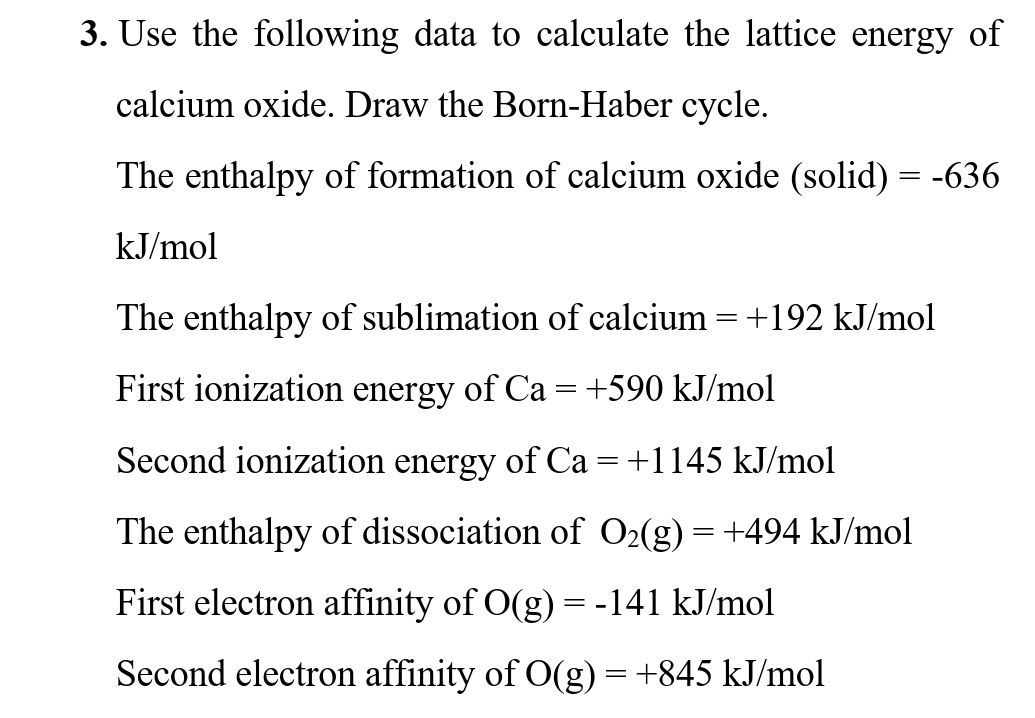 3. Use the following data to calculate the lattice energy of calcium oxide. Draw the Born-Haber cycle.

The enthalpy of formation of calcium oxide (solid) = -636 kJ/mol

The enthalpy of sublimation of calcium = +192 kJ/mol

First ionization energy of Ca = +590 kJ/mol

Second ionization energy of Ca = +1145 kJ/mol

The enthalpy of dissociation of $O_2(g)$ = +494 kJ/mol

First electron affinity of O(g) = -141 kJ/mol

Second electron affinity of O(g) = +845 kJ/mol